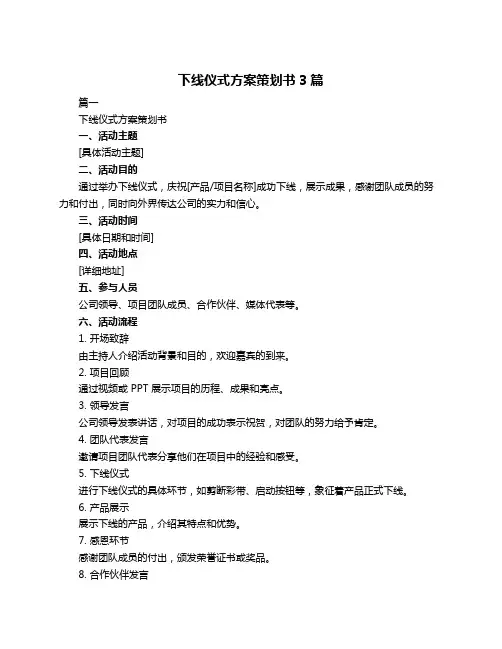 下线仪式方案策划书 3 篇

篇一

下线仪式方案策划书

一、活动主题

[具体活动主题]

二、活动目的

通过举办下线仪式，庆祝[产品/项目名称]成功下线，展示成果，感谢团队成员的努力和付出，同时向外界传达公司的实力和信心。

三、活动时间

[具体日期和时间]

四、活动地点

[详细地址]

五、参与人员

公司领导、项目团队成员、合作伙伴、媒体代表等。

六、活动流程

1. 开场致辞

由主持人介绍活动背景和目的，欢迎嘉宾的到来。

2. 项目回顾

通过视频或 PPT 展示项目的历程、成果和亮点。

3. 领导发言

公司领导发表讲话，对项目的成功表示祝贺，对团队的努力给予肯定。

4. 团队代表发言

邀请项目团队代表分享他们在项目中的经验和感受。

5. 下线仪式

进行下线仪式的具体环节，如剪断彩带、启动按钮等，象征着产品正式下线。

6. 产品展示

展示下线的产品，介绍其特点和优势。

7. 感恩环节

感谢团队成员的付出，颁发荣誉证书或奖品。

8. 合作伙伴发言